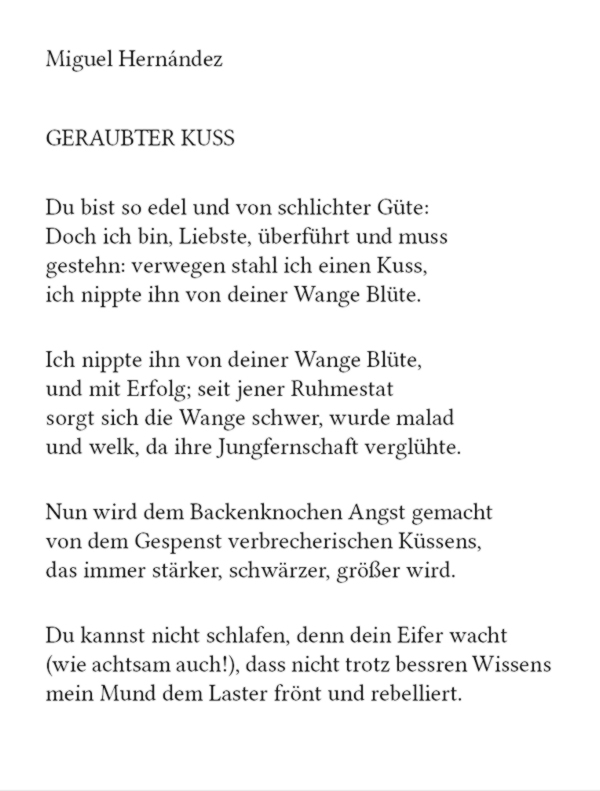 Miguel Hernández

GERAUBTER KUSS

Du bist so edel und von schlichter Güte:
Doch ich bin, Liebste, überführt und muss
gestehn: verwegen stahl ich einen Kuss,
ich nippte ihn von deiner Wange Blüte.

Ich nippte ihn von deiner Wange Blüte,
und mit Erfolg; seit jener Ruhmestat
sorgt sich die Wange schwer, wurde malad
und welk, da ihre Jungfernschaft verglühte.

Nun wird dem Backenknochen Angst gemacht
von dem Gespenst verbrecherischen Küssens,
das immer stärker, schwärzer, größer wird.

Du kannst nicht schlafen, denn dein Eifer wacht
(wie achtsam auch!), dass nicht trotz bessren Wissens
mein Mund dem Laster frönt und rebelliert.